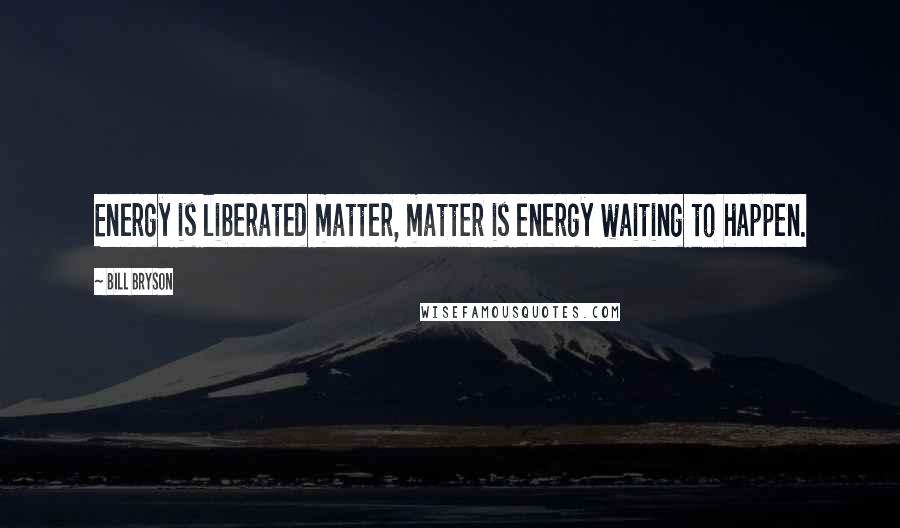 ENERGY IS LIBERATED MATTER, MATTER IS ENERGY WAITING TO HAPPEN.

~ BILL BRYSON

WISEFAMOUSQUOTES.COM